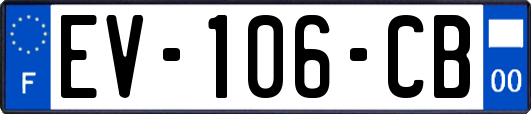 F
EV-106-CB
00